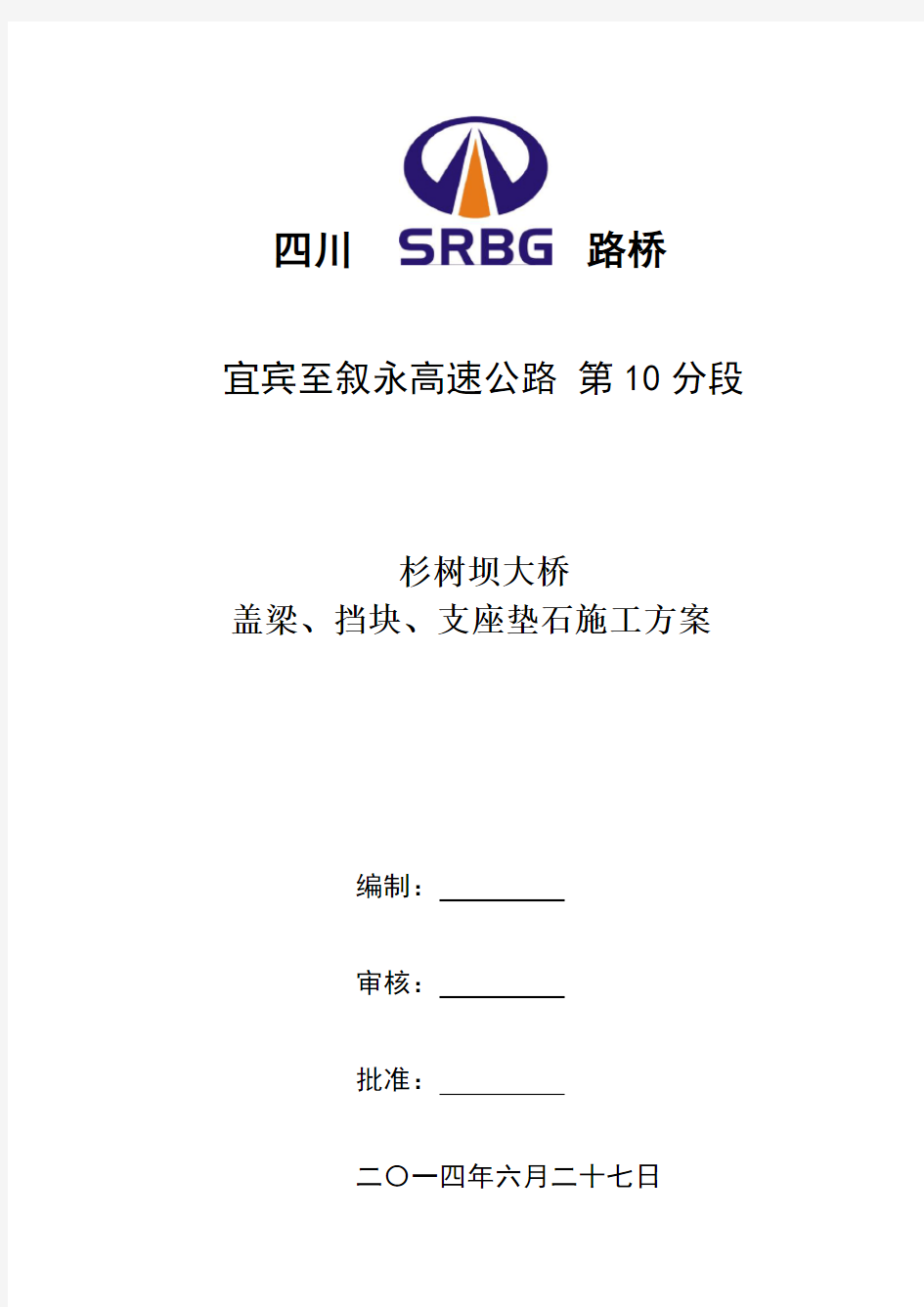 四川 SRBG 路桥

宜宾至叙永高速公路 第10分段

杉树坝大桥
盖梁、挡块、支座垫石施工方案

编制：

审核：

批准：

二〇一四年六月二十七日